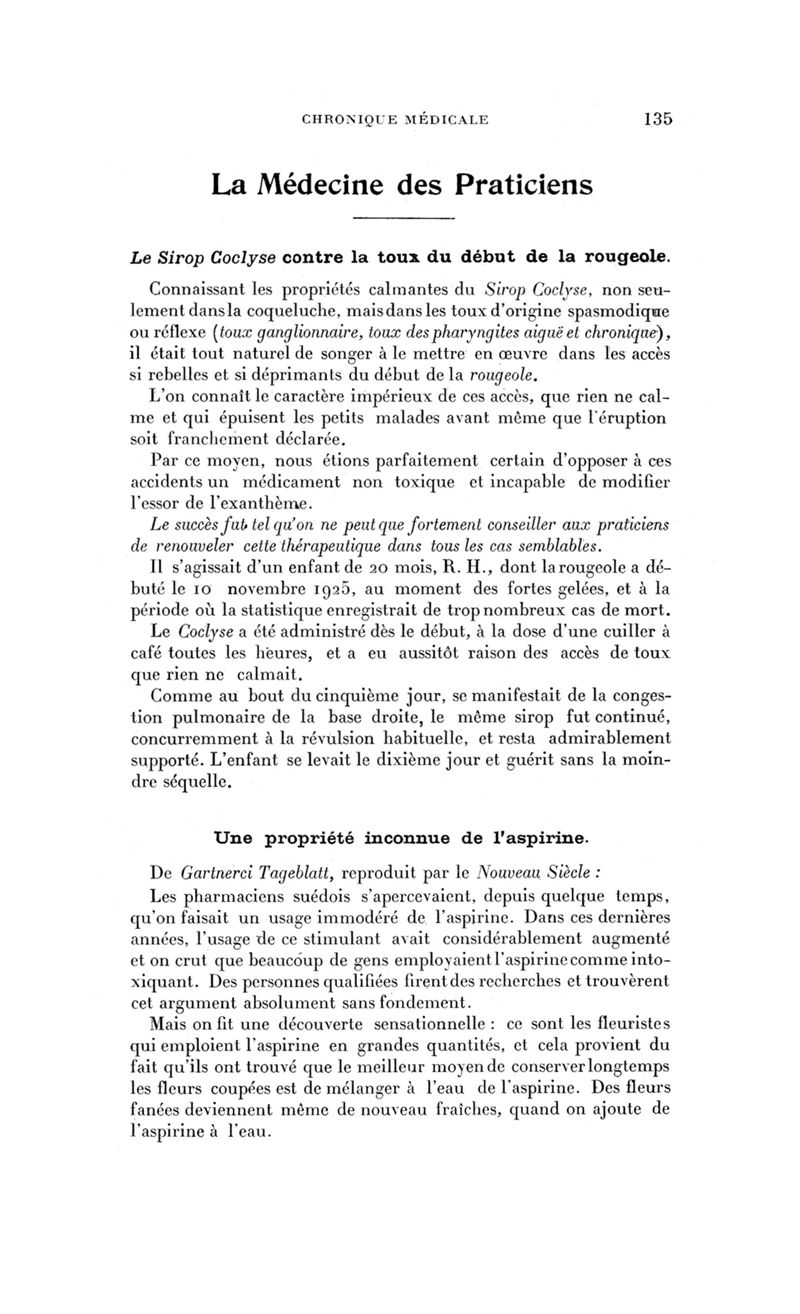 CHRONIQUE MÉDICALE 135

La Médecine des Praticiens

Le Sirop Coclyse contre la toux du début de la rougeole.

Connaissant les propriétés calmantes du Sirop Coclyse, non seulement dans la coqueluche, mais dans les toux d'origine spasmodique ou réflexe (toux ganglionnaire, toux des pharyngites aiguë et chronique), il était tout naturel de songer à le mettre en œuvre dans les accès si rebelles et si déprimants du début de la rougeole.

L'on connaît le caractère impérieux de ces accès, que rien ne calme et qui épuisent les petits malades avant même que l'éruption soit franchement déclarée.

Par ce moyen, nous étions parfaitement certain d'opposer à ces accidents un médicament non toxique et incapable de modifier l'essor de l'exanthème.

Le succès fut tel qu'on ne peut que fortement conseiller aux praticiens de renouveler cette thérapeutique dans tous les cas semblables.

Il s'agissait d'un enfant de 20 mois, R. H., dont la rougeole a débuté le 10 novembre 1925, au moment des fortes gelées, et à la période où la statistique enregistrait de trop nombreux cas de mort.

Le Coclyse a été administré dès le début, à la dose d'une cuiller à café toutes les heures, et a eu aussitôt raison des accès de toux que rien ne calmait.

Comme au bout du cinquième jour, se manifestait de la congestion pulmonaire de la base droite, le même sirop fut continué, concurremment à la révulsion habituelle, et resta admirablement supporté. L'enfant se levait le dixième jour et guérit sans la moindre séquelle.

Une propriété inconnue de l'aspirine.

De Gartnerci Tageblatt, reproduit par le Nouveau Siècle :

Les pharmaciens suédois s'apercevaient, depuis quelque temps, qu'on faisait un usage immodéré de l'aspirine. Dans ces dernières années, l'usage de ce stimulant avait considérablement augmenté et on crut que beaucoup de gens employaient l'aspirine comme intoxiquant. Des personnes qualifiées firent des recherches et trouvèrent cet argument absolument sans fondement.

Mais on fit une découverte sensationnelle : ce sont les fleuristes qui emploient l'aspirine en grandes quantités, et cela provient du fait qu'ils ont trouvé que le meilleur moyen de conserver longtemps les fleurs coupées est de mélanger à l'eau de l'aspirine. Des fleurs fanées deviennent même de nouveau fraîches, quand on ajoute de l'aspirine à l'eau.